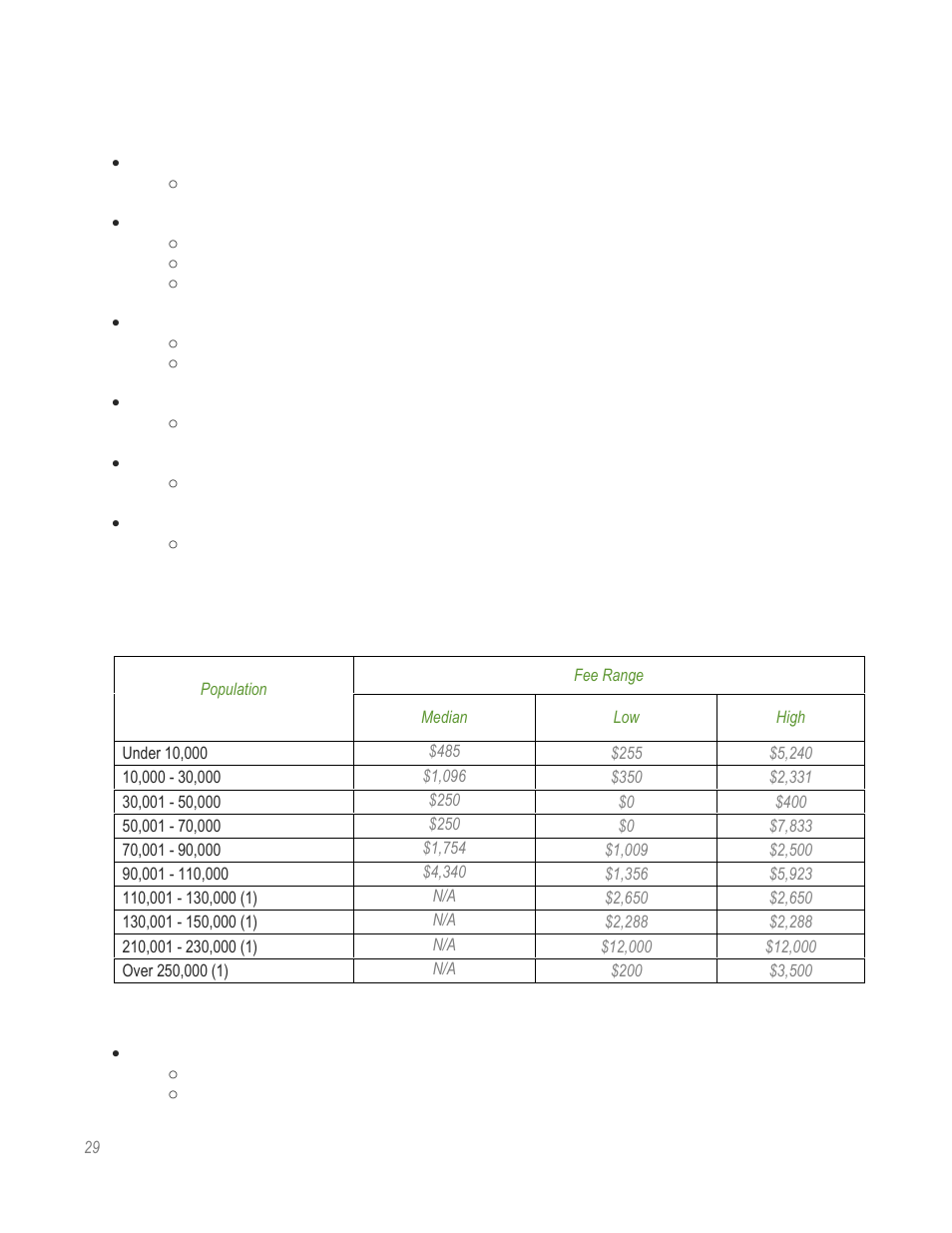 | Population | Fee Range | | |
|---|---|---|---|
| | Median | Low | High |
| Under 10,000 | $485 | $255 | $5,240 |
| 10,000 - 30,000 | $1,096 | $350 | $2,331 |
| 30,001 - 50,000 | $250 | $0 | $400 |
| 50,001 - 70,000 | $250 | $0 | $7,833 |
| 70,001 - 90,000 | $1,754 | $1,009 | $2,500 |
| 90,001 - 110,000 | $4,340 | $1,356 | $5,923 |
| 110,001 - 130,000 (1) | N/A | $2,650 | $2,650 |
| 130,001 - 150,000 (1) | N/A | $2,288 | $2,288 |
| 210,001 - 230,000 (1) | N/A | $12,000 | $12,000 |
| Over 250,000 (1) | N/A | $200 | $3,500 |

29